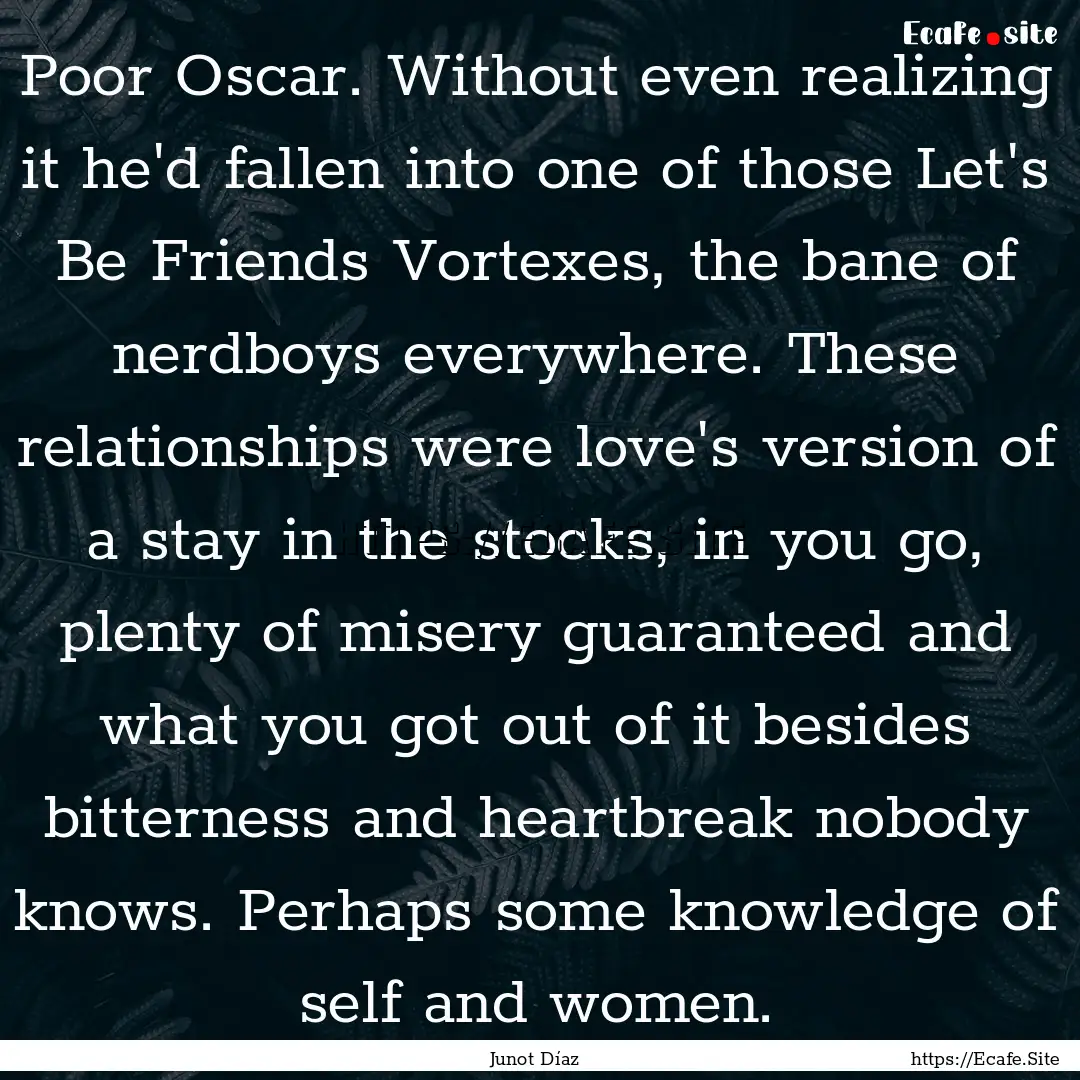 Ecafe.site

Poor Oscar. Without even realizing it he'd fallen into one of those Let's Be Friends Vortexes, the bane of nerdboys everywhere. These relationships were love's version of a stay in the stocks, in you go, plenty of misery guaranteed and what you got out of it besides bitterness and heartbreak nobody knows. Perhaps some knowledge of self and women.

Junot Díaz

https://Ecafe.Site